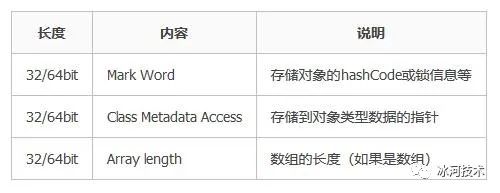 | 长度 | 内容 | 说明 |
|---|---|---|
| 32/64bit | Mark Word | 存储对象的hashCode或锁信息等 |
| 32/64bit | Class Metadata Access | 存储到对象类型数据的指针 |
| 32/64bit | Array length | 数组的长度（如果是数组） |

冰河技术